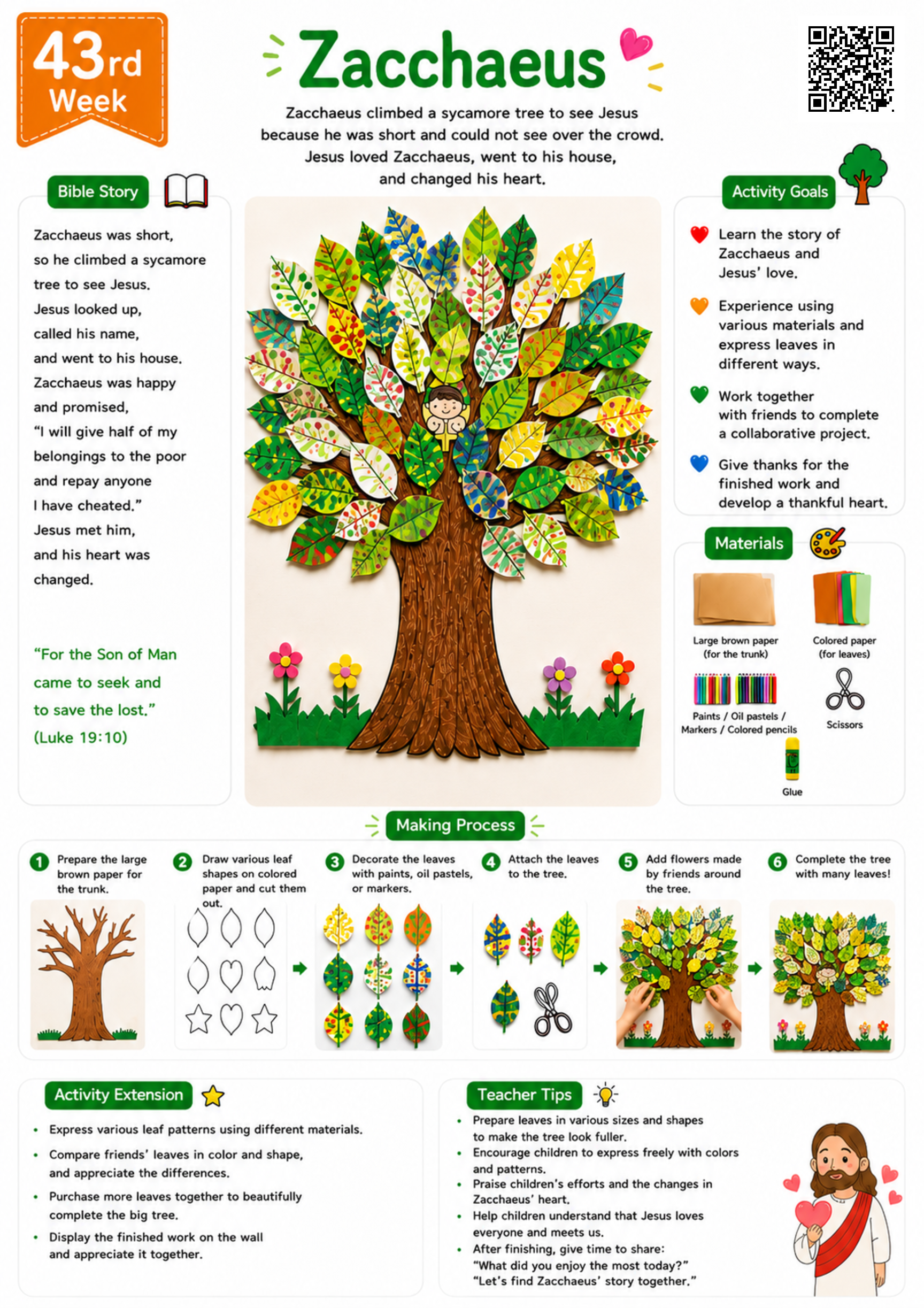 43rd Week

Zacchaeus

Zacchaeus climbed a sycamore tree to see Jesus because he was short and could not see over the crowd. Jesus loved Zacchaeus, went to his house, and changed his heart.

Bible Story

Zacchaeus was short, so he climbed a sycamore tree to see Jesus. Jesus looked up, called his name, and went to his house. Zacchaeus was happy and promised, "I will give half of my belongings to the poor and repay anyone I have cheated." Jesus met him, and his heart was changed.

"For the Son of Man came to seek and to save the lost." (Luke 19:10)

Activity Goals

Learn the story of Zacchaeus and Jesus' love.

Experience using various materials and express leaves in different ways.

Work together with friends to complete a collaborative project.

Give thanks for the finished work and develop a thankful heart.

Materials

Large brown paper (for the trunk)

Colored paper (for leaves)

Paints / Oil pastels / Markers / Colored pencils

Scissors

Glue

Making Process

1 Prepare the large brown paper for the trunk.

2 Draw various leaf shapes on colored paper and cut them out.

3 Decorate the leaves with paints, oil pastels, or markers.

4 Attach the leaves to the tree.

5 Add flowers made by friends around the tree.

6 Complete the tree with many leaves!

Activity Extension

• Express various leaf patterns using different materials.
• Compare friends' leaves in color and shape, and appreciate the differences.
• Purchase more leaves together to beautifully complete the big tree.
• Display the finished work on the wall and appreciate it together.

Teacher Tips

• Prepare leaves in various sizes and shapes to make the tree look fuller.
• Encourage children to express freely with colors and patterns.
• Praise children's efforts and the changes in Zacchaeus' heart.
• Help children understand that Jesus loves everyone and meets us.
• After finishing, give time to share: "What did you enjoy the most today?" "Let's find Zacchaeus' story together."